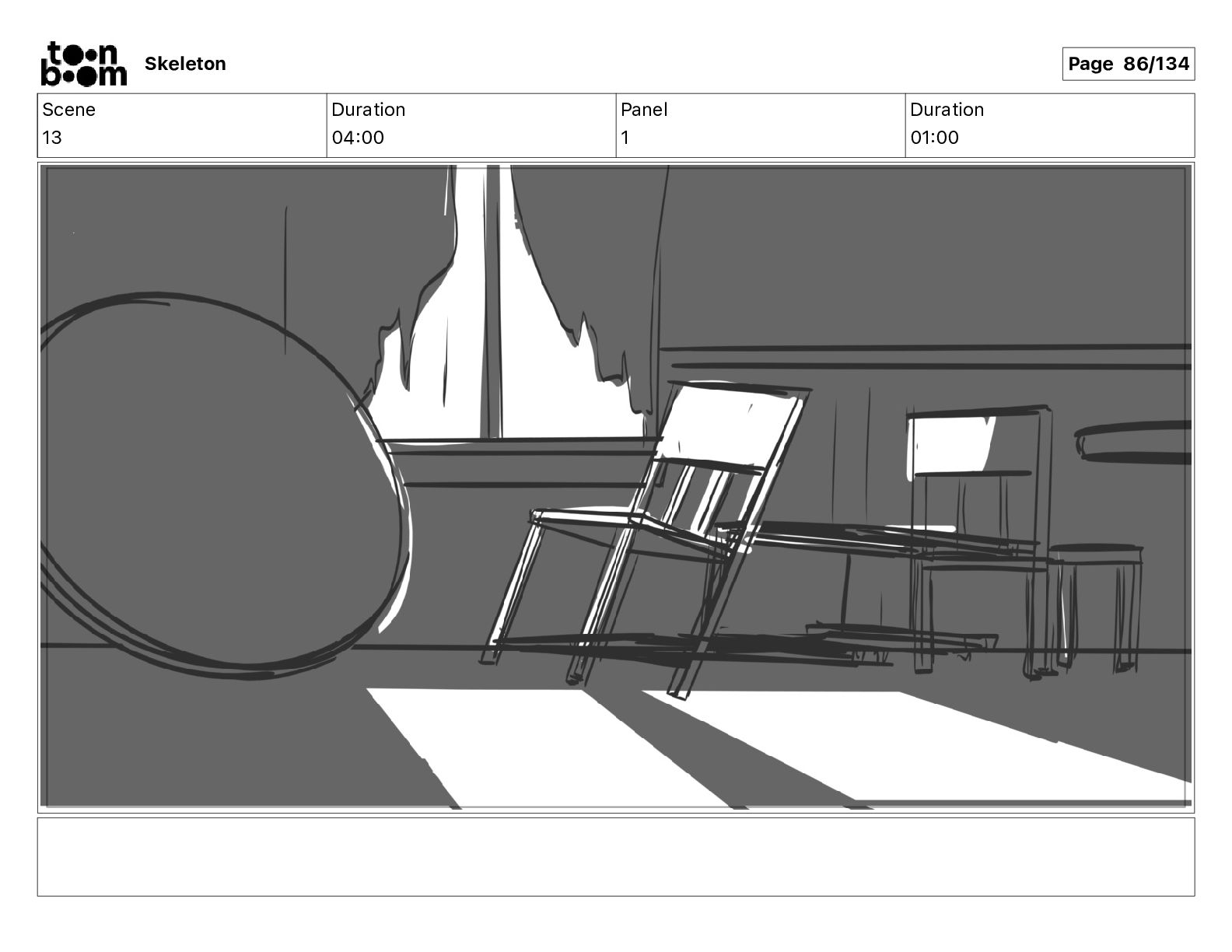 toon boom Skeleton

Page 86/134

| Scene | Duration | Panel | Duration |
|---|---|---|---|
| 13 | 04:00 | 1 | 01:00 |